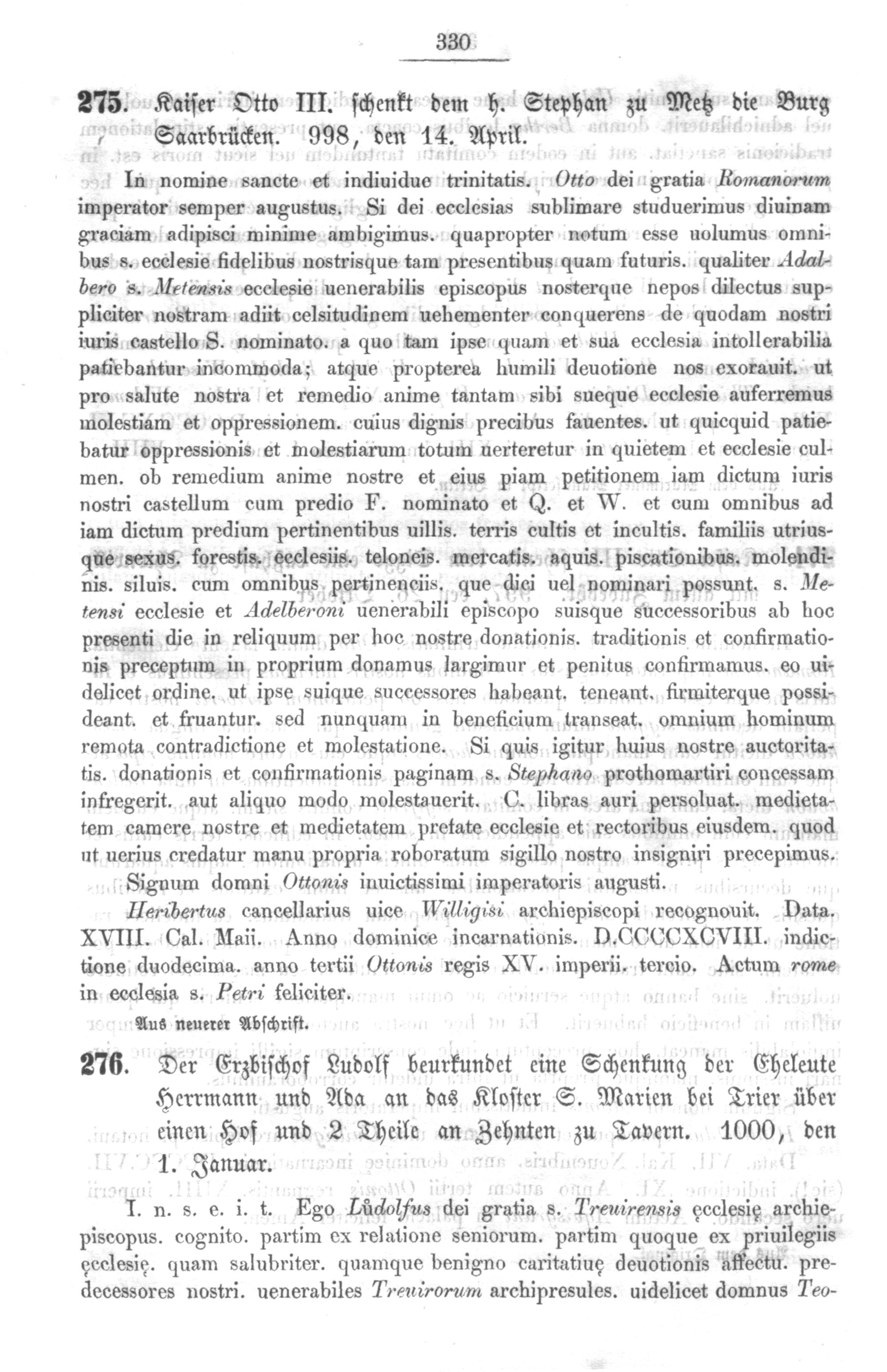 330

275. Kaiser Otto III. schenkt dem h. Stephan zu Metz die Burg Saarbrücken. 998, den 14. April.

In nomine sancte et indiuidue trinitatis. Otto dei gratia Romanorum imperator semper augustus. Si dei ecclesias sublimare studuerimus diuinam graciam adipisci minime ambigimus. quapropter notum esse uolumus omnibus s. ecclesie fidelibus nostrisque tam presentibus quam futuris. qualiter Adalbero s. Metensis ecclesie uenerabilis episcopus nosterque nepos dilectus suppliciter nostram adiit celsitudinem uehementer conquerens de quodam nostri iuris castello S. nominato. a quo tam ipse quam et sua ecclesia intollerabilia patiebantur incommoda; atque propterea humili deuotione nos exorauit. ut pro salute nostra et remedio anime tantam sibi sueque ecclesie auferremus molestiam et oppressionem. cuius dignis precibus fauentes. ut quicquid patiebatur oppressionis et molestiarum totum uerteretur in quietem et ecclesie culmen. ob remedium anime nostre et eius piam petitionem iam dictum iuris nostri castellum cum predio F. nominato et Q. et W. et cum omnibus ad iam dictum predium pertinentibus uillis. terris cultis et incultis. familiis utriusque sexus. forestis. ecclesiis. teloneis. mercatis. aquis. piscationibus. molendinis. siluis. cum omnibus pertinenciis. que dici uel nominari possunt. s. Metensi ecclesie et Adelberoni uenerabili episcopo suisque successoribus ab hoc presenti die in reliquum per hoc nostre donationis. traditionis et confirmationis preceptum in proprium donamus largimur et penitus confirmamus. eo uidelicet ordine. ut ipse suique successores habeant. teneant. firmiterque possideant. et fruantur. sed nunquam in beneficium transeat. omnium hominum remota contradictione et molestatione. Si quis igitur huius nostre auctoritatis. donationis et confirmationis paginam s. Stephano prothomartiri concessam infregerit. aut aliquo modo molestauerit. C. libras auri persoluat. medietatem camere nostre et medietatem prefate ecclesie et rectoribus eiusdem. quod ut uerius credatur manu propria roboratum sigillo nostro insigniri precepimus.

Signum domni Ottonis inuictissimi imperatoris augusti.

Heribertus cancellarius uice Willigisi archiepiscopi recognouit. Data. XVIII. Cal. Maii. Anno dominice incarnationis. D.CCCCXCVIII. indictione duodecima. anno tertii Ottonis regis XV. imperii. tercio. Actum rome in ecclesia s. Petri feliciter.

Aus neuerer Abschrift.

276. Der Erzbischof Ludolf beurkundet eine Schenkung der Eheleute Herrmann und Ada an das Kloster S. Marien bei Trier über einen Hof und 2 Theile an Zehnten zu Tavern. 1000, den 1. Januar.

I. n. s. e. i. t. Ego Lůdolfus dei gratia s. Treuirensis ęcclesię archiepiscopus. cognito. partim ex relatione seniorum. partim quoque ex priuilegiis ęcclesię. quam salubriter. quamque benigno caritatiuę deuotionis affectu. predecessores nostri. uenerabiles Treuirorum archipresules. uidelicet domnus Teo-